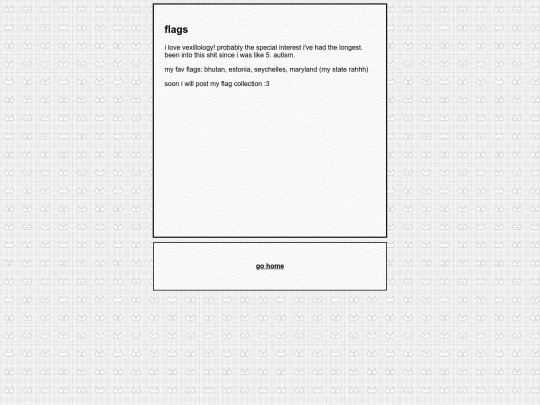 flags

i love vexillology! probably the special interest i've had the longest. been into this shit since i was like 5. autism.

my fav flags: bhutan, estonia, seychelles, maryland (my state rahhh)

soon i will post my flag collection :3

go home